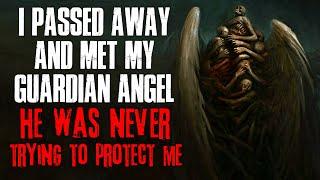 I PASSED AWAY AND MET MY GUARDIAN ANGEL
HE WAS NEVER TRYING TO PROTECT ME